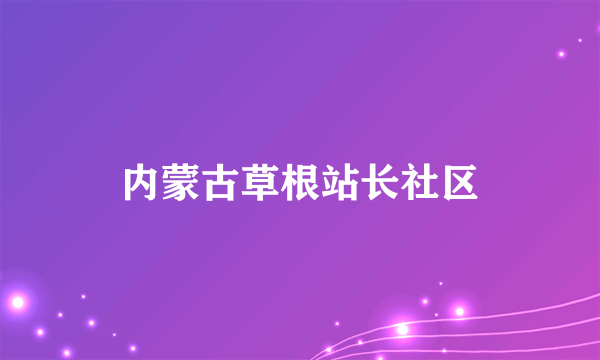 内蒙古草根站长社区